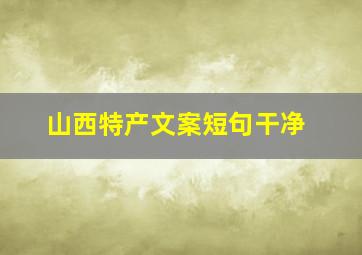 山西特产文案短句干净